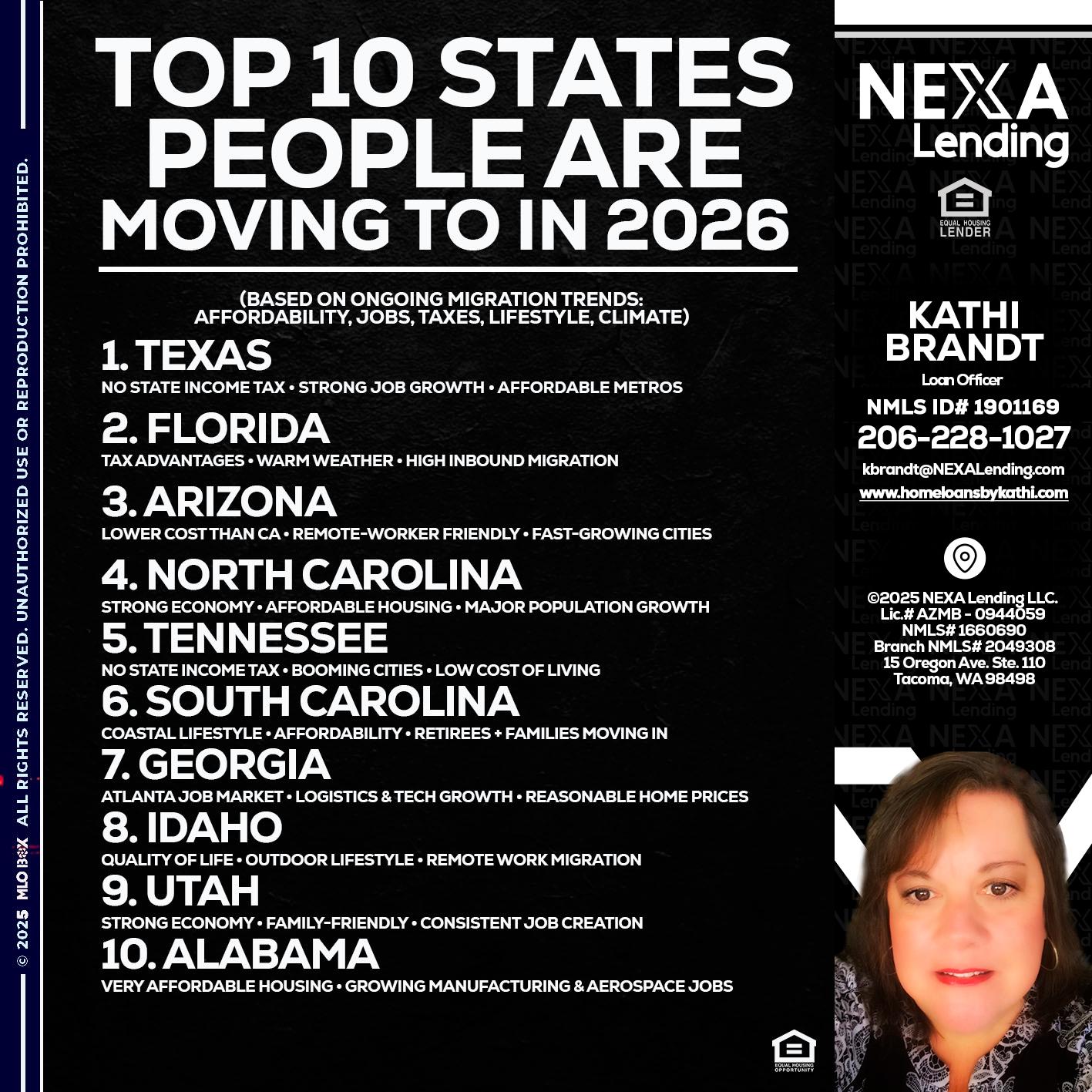 TOP 10 STATES PEOPLE ARE MOVING TO IN 2026

(BASED ON ONGOING MIGRATION TRENDS: AFFORDABILITY, JOBS, TAXES, LIFESTYLE, CLIMATE)

1. TEXAS
NO STATE INCOME TAX • STRONG JOB GROWTH • AFFORDABLE METROS

2. FLORIDA
TAX ADVANTAGES • WARM WEATHER • HIGH INBOUND MIGRATION

3. ARIZONA
LOWER COST THAN CA • REMOTE-WORKER FRIENDLY • FAST-GROWING CITIES

4. NORTH CAROLINA
STRONG ECONOMY • AFFORDABLE HOUSING • MAJOR POPULATION GROWTH

5. TENNESSEE
NO STATE INCOME TAX • BOOMING CITIES • LOW COST OF LIVING

6. SOUTH CAROLINA
COASTAL LIFESTYLE • AFFORDABILITY • RETIREES + FAMILIES MOVING IN

7. GEORGIA
ATLANTA JOB MARKET • LOGISTICS & TECH GROWTH • REASONABLE HOME PRICES

8. IDAHO
QUALITY OF LIFE • OUTDOOR LIFESTYLE • REMOTE WORK MIGRATION

9. UTAH
STRONG ECONOMY • FAMILY-FRIENDLY • CONSISTENT JOB CREATION

10. ALABAMA
VERY AFFORDABLE HOUSING • GROWING MANUFACTURING & AEROSPACE JOBS

EQUAL HOUSING OPPORTUNITY

NEXA Lending

EQUAL HOUSING LENDER

KATHI BRANDT
Loan Officer
NMLS ID# 1901169
206-228-1027
kbrandt@NEXALending.com
www.homeloansbykathi.com

©2025 NEXA Lending LLC.
Lic.# AZMB - 0944059
NMLS# 1660690
Branch NMLS# 2049308
15 Oregon Ave. Ste. 110
Tacoma, WA 98498

© 2025 MLO BOX ALL RIGHTS RESERVED. UNAUTHORIZED USE OR REPRODUCTION PROHIBITED.